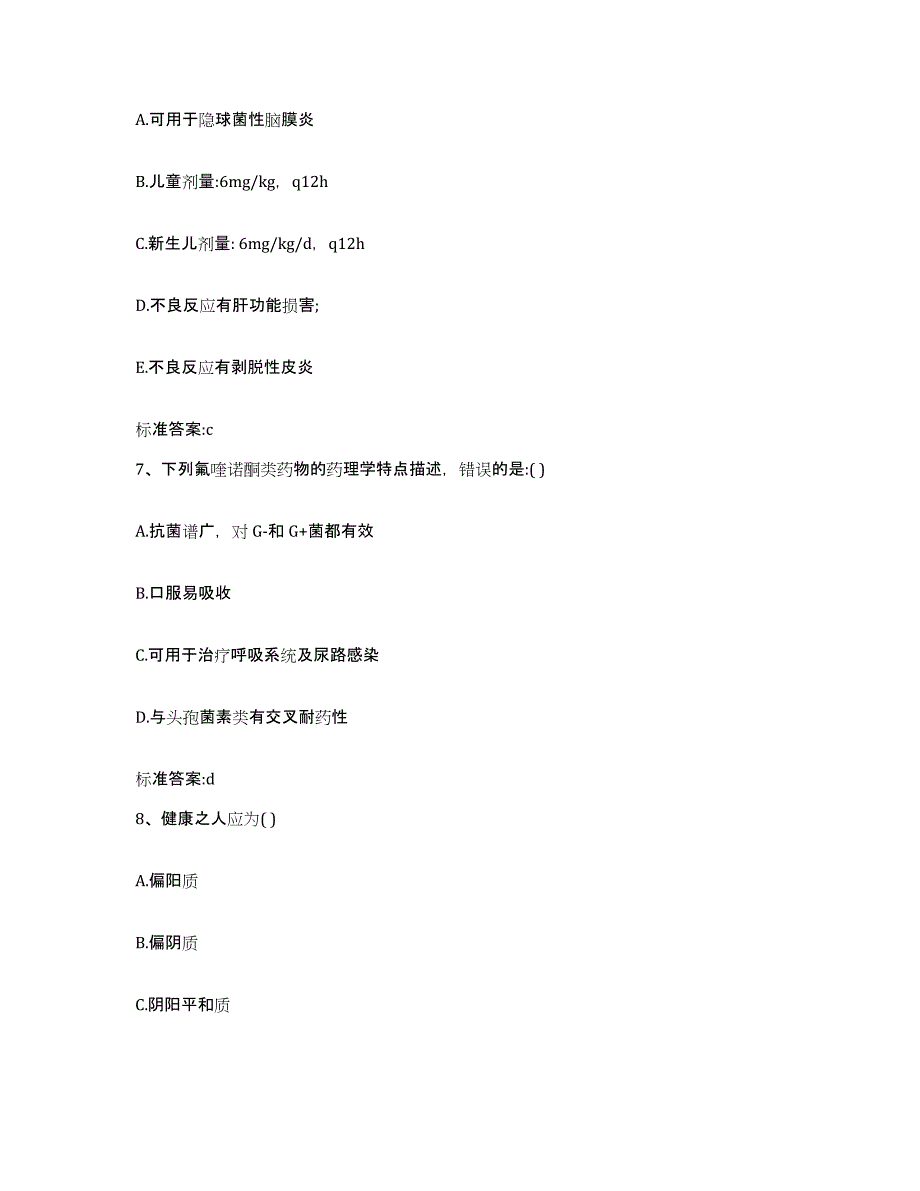 A.可用于隐球菌性脑膜炎

B.儿童剂量:6mg/kg，q12h

C.新生儿剂量: 6mg/kg/d，q12h

D.不良反应有肝功能损害;

E.不良反应有剥脱性皮炎

标准答案:c

7、下列氟喹诺酮类药物的药理学特点描述，错误的是:( )

A.抗菌谱广，对 G-和 G+菌都有效

B.口服易吸收

C.可用于治疗呼吸系统及尿路感染

D.与头孢菌素类有交叉耐药性

标准答案:d

8、健康之人应为( )

A.偏阳质

B.偏阴质

C.阴阳平和质